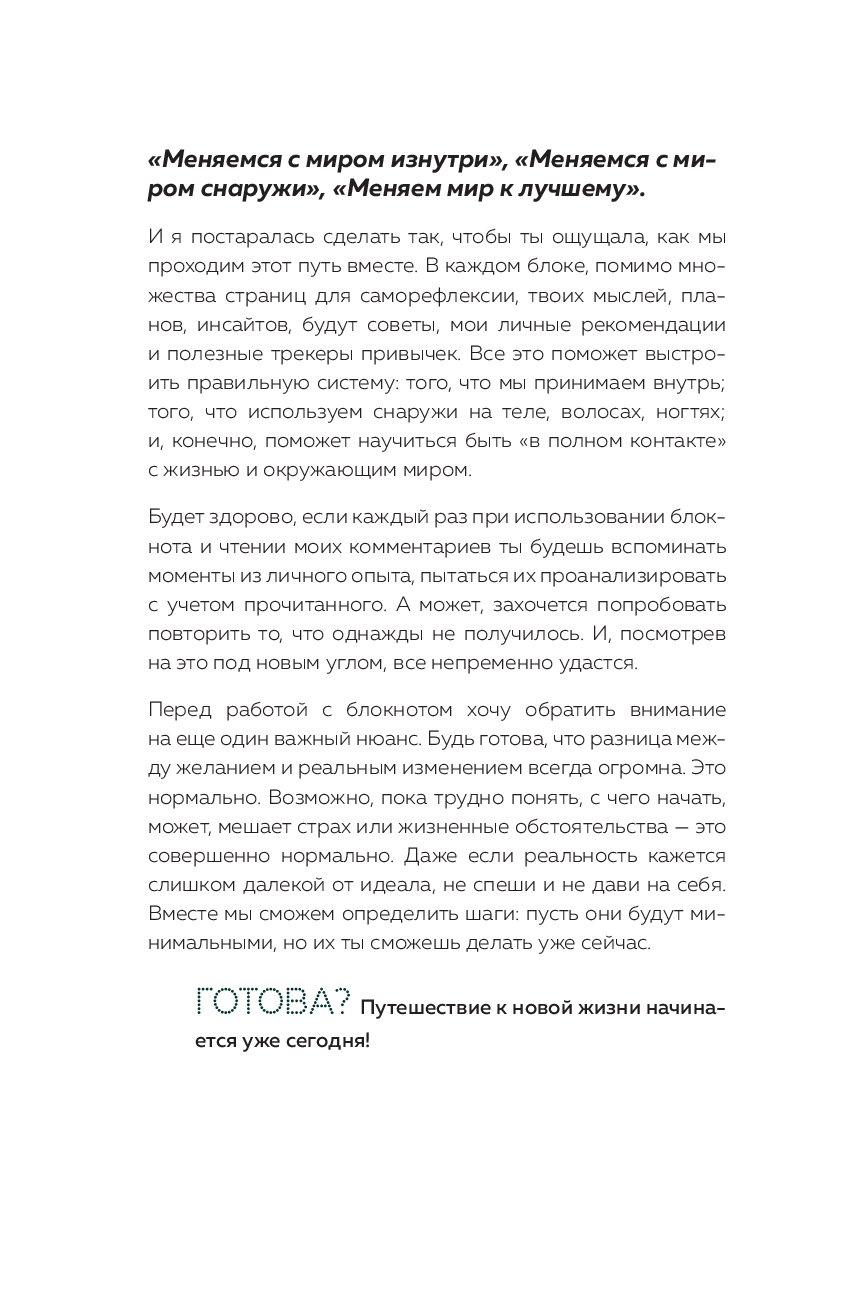 «Меняемся с миром изнутри», «Меняемся с миром снаружи», «Меняем мир к лучшему».

И я постаралась сделать так, чтобы ты ощущала, как мы проходим этот путь вместе. В каждом блоке, помимо множества страниц для саморефлексии, твоих мыслей, планов, инсайтов, будут советы, мои личные рекомендации и полезные трекеры привычек. Все это поможет выстроить правильную систему: того, что мы принимаем внутрь; того, что используем снаружи на теле, волосах, ногтях; и, конечно, поможет научиться быть «в полном контакте» с жизнью и окружающим миром.

Будет здорово, если каждый раз при использовании блокнота и чтении моих комментариев ты будешь вспоминать моменты из личного опыта, пытаться их проанализировать с учетом прочитанного. А может, захочется попробовать повторить то, что однажды не получилось. И, посмотрев на это под новым углом, все непременно удастся.

Перед работой с блокнотом хочу обратить внимание на еще один важный нюанс. Будь готова, что разница между желанием и реальным изменением всегда огромна. Это нормально. Возможно, пока трудно понять, с чего начать, может, мешает страх или жизненные обстоятельства — это совершенно нормально. Даже если реальность кажется слишком далекой от идеала, не спеши и не дави на себя. Вместе мы сможем определить шаги: пусть они будут минимальными, но их ты сможешь делать уже сейчас.

ГОТОВА? Путешествие к новой жизни начинается уже сегодня!